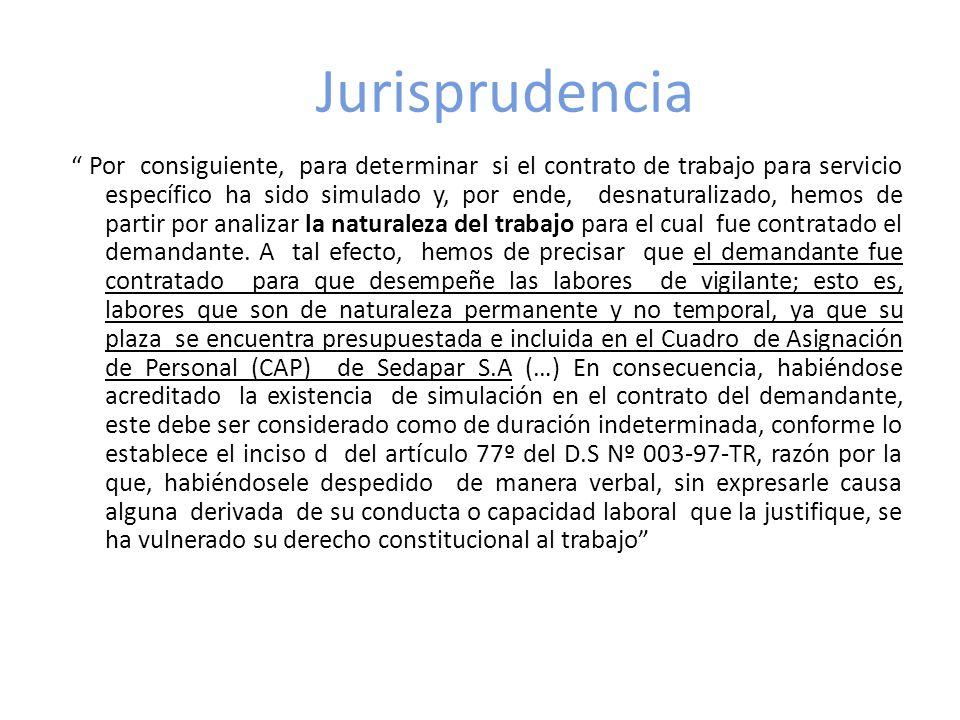 Jurisprudencia

“ Por consiguiente, para determinar si el contrato de trabajo para servicio específico ha sido simulado y, por ende, desnaturalizado, hemos de partir por analizar la naturaleza del trabajo para el cual fue contratado el demandante. A tal efecto, hemos de precisar que el demandante fue contratado para que desempeñe las labores de vigilante; esto es, labores que son de naturaleza permanente y no temporal, ya que su plaza se encuentra presupuestada e incluida en el Cuadro de Asignación de Personal (CAP) de Sedapar S.A (…) En consecuencia, habiéndose acreditado la existencia de simulación en el contrato del demandante, este debe ser considerado como de duración indeterminada, conforme lo establece el inciso d del artículo 77º del D.S Nº 003-97-TR, razón por la que, habiéndosele despedido de manera verbal, sin expresarle causa alguna derivada de su conducta o capacidad laboral que la justifique, se ha vulnerado su derecho constitucional al trabajo”